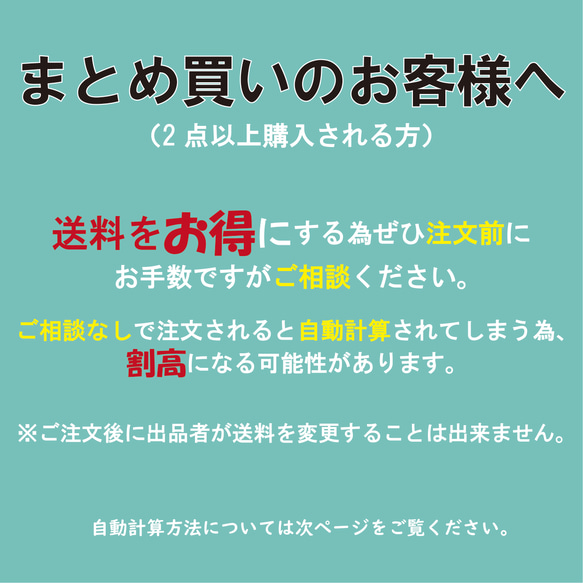 まとめ買いのお客様へ
（2 点以上購入される方）

送料をお得にする為ぜひ注文前にお手数ですがご相談ください。

ご相談なしで注文されると自動計算されてしまう為、割高になる可能性があります。

※ご注文後に出品者が送料を変更することは出来ません。

自動計算方法については次ページをご覧ください。